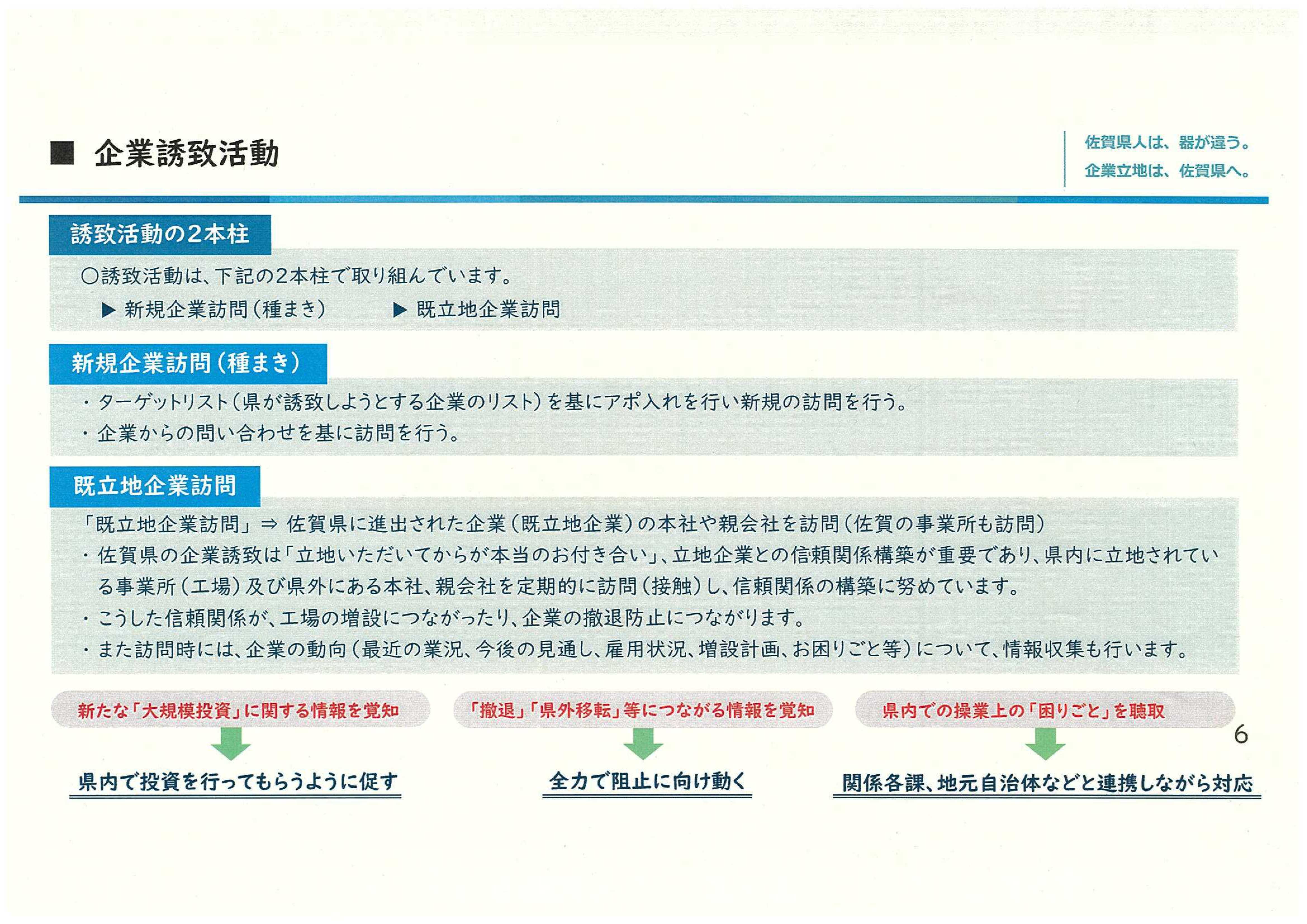 ■ 企業誘致活動

佐賀県人は、器が違う。
企業立地は、佐賀県へ。

誘致活動の2本柱

○誘致活動は、下記の2本柱で取り組んでいます。
▶ 新規企業訪問（種まき） ▶ 既立地企業訪問

新規企業訪問（種まき）

・ターゲットリスト（県が誘致しようとする企業のリスト）を基にアポ入れを行い新規の訪問を行う。
・企業からの問い合わせを基に訪問を行う。

既立地企業訪問

「既立地企業訪問」⇒ 佐賀県に進出された企業（既立地企業）の本社や親会社を訪問（佐賀の事業所も訪問）
・佐賀県の企業誘致は「立地いただいてからが本当のお付き合い」、立地企業との信頼関係構築が重要であり、県内に立地されている事業所（工場）及び県外にある本社、親会社を定期的に訪問（接触）し、信頼関係の構築に努めています。
・こうした信頼関係が、工場の増設につながったり、企業の撤退防止につながります。
・また訪問時には、企業の動向（最近の業況、今後の見通し、雇用状況、増設計画、お困りごと等）について、情報収集も行います。

新たな「大規模投資」に関する情報を覚知
県内で投資を行ってもらうように促す

「撤退」「県外移転」等につながる情報を覚知
全力で阻止に向け動く

県内での操業上の「困りごと」を聴取
関係各課、地元自治体などと連携しながら対応

6